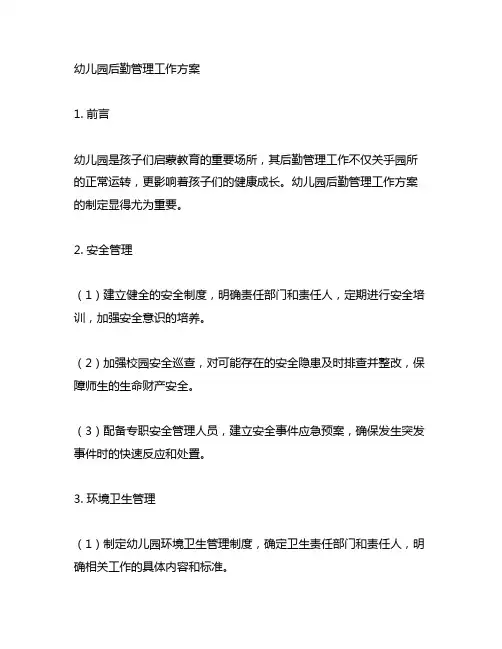 幼儿园后勤管理工作方案

1. 前言

幼儿园是孩子们启蒙教育的重要场所，其后勤管理工作不仅关乎园所的正常运转，更影响着孩子们的健康成长。幼儿园后勤管理工作方案的制定显得尤为重要。

2. 安全管理

（1）建立健全的安全制度，明确责任部门和责任人，定期进行安全培训，加强安全意识的培养。

（2）加强校园安全巡查，对可能存在的安全隐患及时排查并整改，保障师生的生命财产安全。

（3）配备专职安全管理人员，建立安全事件应急预案，确保发生突发事件时的快速反应和处置。

3. 环境卫生管理

（1）制定幼儿园环境卫生管理制度，确定卫生责任部门和责任人，明确相关工作的具体内容和标准。